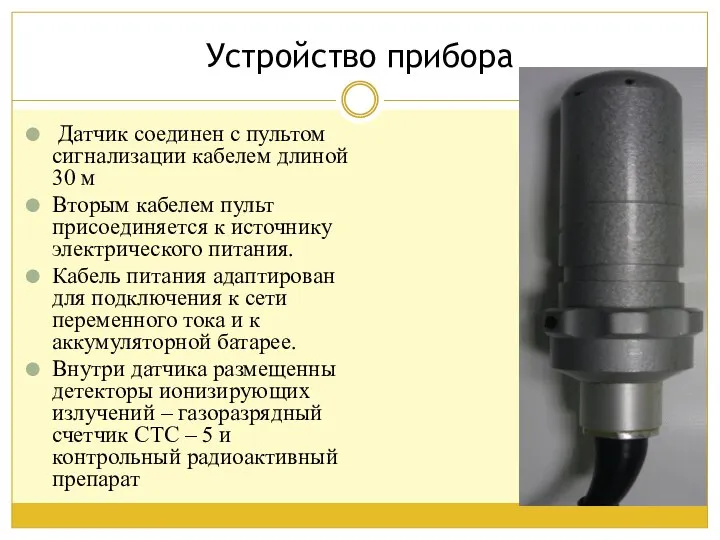 Устройство прибора

Датчик соединен с пультом сигнализации кабелем длиной 30 м

Вторым кабелем пульт присоединяется к источнику электрического питания.

Кабель питания адаптирован для подключения к сети переменного тока и к аккумуляторной батарее.

Внутри датчика размещенны детекторы ионизирующих излучений – газоразрядный счетчик СТС – 5 и контрольный радиоактивный препарат